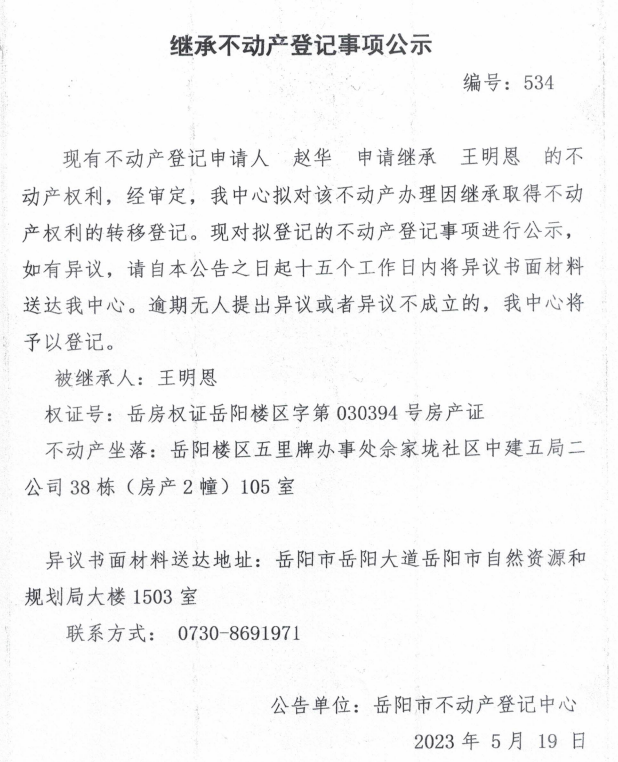 继承不动产登记事项公示

编号：534

现有不动产登记申请人 赵华 申请继承 王明恩 的不动产权利，经审定，我中心拟对该不动产办理因继承取得不动产权利的转移登记。现对拟登记的不动产登记事项进行公示，如有异议，请自本公告之日起十五个工作日内将异议书面材料送达我中心。逾期无人提出异议或者异议不成立的，我中心将予以登记。

被继承人：王明恩

权证号：岳房权证岳阳楼区字第 030394 号房产证

不动产坐落：岳阳楼区五里牌办事处佘家垅社区中建五局二公司 38 栋（房产 2 幢）105 室

异议书面材料送达地址：岳阳市岳阳大道岳阳市自然资源和规划局大楼 1503 室

联系方式： 0730-8691971

公告单位：岳阳市不动产登记中心

2023 年 5 月 19 日